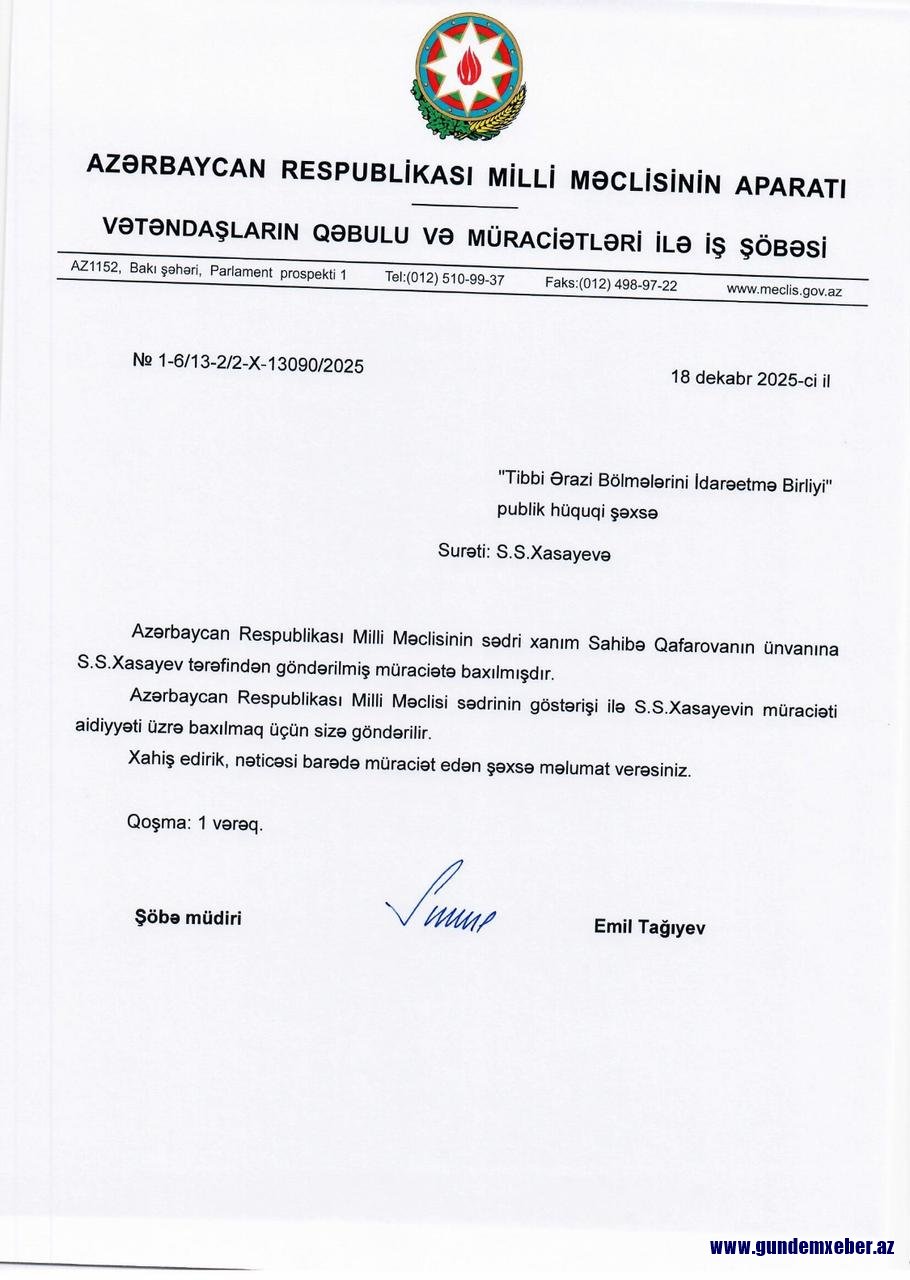 AZƏRBAYCAN RESPUBLİKASI MİLLİ MƏCLİSİNİN APARATI

VƏTƏNDAŞLARIN QƏBULU VƏ MÜRACİƏTLƏRİ İLƏ İŞ ŞÖBƏSİ

AZ1152, Bakı şəhəri, Parlament prospekti 1 Tel:(012) 510-99-37 Faks:(012) 498-97-22 www.meclis.gov.az

№ 1-6/13-2/2-X-13090/2025

18 dekabr 2025-ci il

"Tibbi Ərazi Bölmələrini İdarəetmə Birliyi" publik hüquqi şəxsə

Surəti: S.S.Xasayevə

Azərbaycan Respublikası Milli Məclisinin sədri xanım Sahibə Qafarovanın ünvanına S.S.Xasayev tərəfindən göndərilmiş müraciətə baxılmışdır.

Azərbaycan Respublikası Milli Məclisi sədrinin göstərişi ilə S.S.Xasayevin müraciəti aidiyyəti üzrə baxılmaq üçün sizə göndərilir.

Xahiş edirik, nəticəsi barədə müraciət edən şəxsə məlumat verəsiniz.

Qoşma: 1 vərəq.

Şöbə müdiri

Emil Tağıyev

www.gundemxeber.az